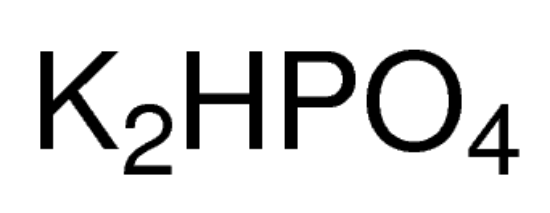 $K_2HPO_4$